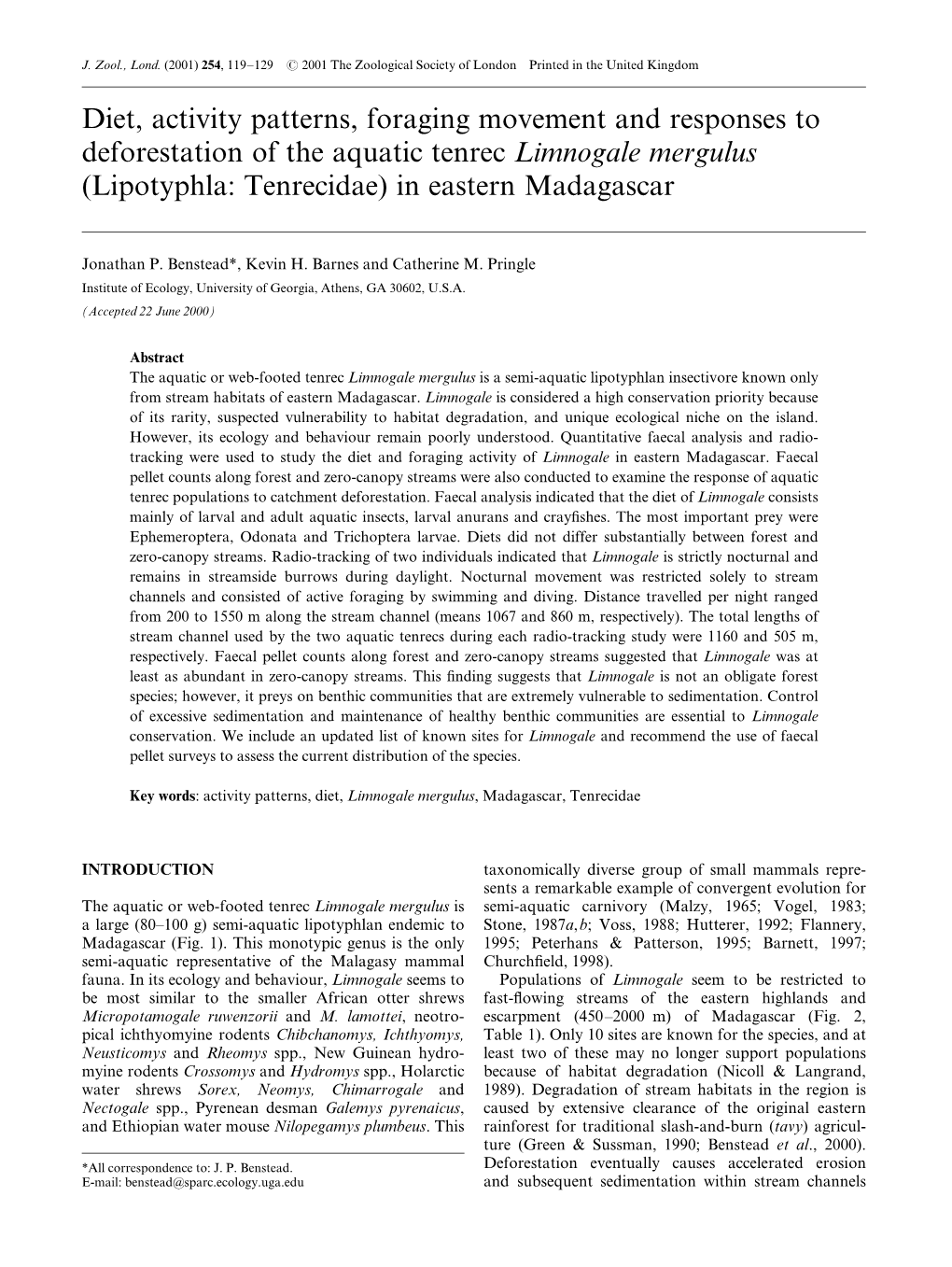 J. Zool., Lond. (2001) 254, 119–129 © 2001 The Zoological Society of London Printed in the United Kingdom

Diet, activity patterns, foraging movement and responses to deforestation of the aquatic tenrec Limnogale mergulus (Lipotyphla: Tenrecidae) in eastern Madagascar

Jonathan P. Benstead*, Kevin H. Barnes and Catherine M. Pringle
Institute of Ecology, University of Georgia, Athens, GA 30602, U.S.A.
(Accepted 22 June 2000)

Abstract
The aquatic or web-footed tenrec Limnogale mergulus is a semi-aquatic lipotyphlan insectivore known only from stream habitats of eastern Madagascar. Limnogale is considered a high conservation priority because of its rarity, suspected vulnerability to habitat degradation, and unique ecological niche on the island. However, its ecology and behaviour remain poorly understood. Quantitative faecal analysis and radio-tracking were used to study the diet and foraging activity of Limnogale in eastern Madagascar. Faecal pellet counts along forest and zero-canopy streams were also conducted to examine the response of aquatic tenrec populations to catchment deforestation. Faecal analysis indicated that the diet of Limnogale consists mainly of larval and adult aquatic insects, larval anurans and crayfishes. The most important prey were Ephemeroptera, Odonata and Trichoptera larvae. Diets did not differ substantially between forest and zero-canopy streams. Radio-tracking of two individuals indicated that Limnogale is strictly nocturnal and remains in streamside burrows during daylight. Nocturnal movement was restricted solely to stream channels and consisted of active foraging by swimming and diving. Distance travelled per night ranged from 200 to 1550 m along the stream channel (means 1067 and 860 m, respectively). The total lengths of stream channel used by the two aquatic tenrecs during each radio-tracking study were 1160 and 505 m, respectively. Faecal pellet counts along forest and zero-canopy streams suggested that Limnogale was at least as abundant in zero-canopy streams. This finding suggests that Limnogale is not an obligate forest species; however, it preys on benthic communities that are extremely vulnerable to sedimentation. Control of excessive sedimentation and maintenance of healthy benthic communities are essential to Limnogale conservation. We include an updated list of known sites for Limnogale and recommend the use of faecal pellet surveys to assess the current distribution of the species.

Key words: activity patterns, diet, Limnogale mergulus, Madagascar, Tenrecidae

INTRODUCTION

The aquatic or web-footed tenrec Limnogale mergulus is a large (80–100 g) semi-aquatic lipotyphlan endemic to Madagascar (Fig. 1). This monotypic genus is the only semi-aquatic representative of the Malagasy mammal fauna. In its ecology and behaviour, Limnogale seems to be most similar to the smaller African otter shrews Micropotamogale ruwenzorii and M. lamottei, neotropical ichthyomyine rodents Chibchanomys, Ichthyomys, Neusticomys and Rheomys spp., New Guinean hydromyine rodents Crossomys and Hydromys spp., Holarctic water shrews Sorex, Neomys, Chimarrogale and Nectogale spp., Pyrenean desman Galemys pyrenaicus, and Ethiopian water mouse Nilopegamys plumbeus. This

*All correspondence to: J. P. Benstead.
E-mail: benstead@sparc.ecology.uga.edu

taxonomically diverse group of small mammals represents a remarkable example of convergent evolution for semi-aquatic carnivory (Malzy, 1965; Vogel, 1983; Stone, 1987a,b; Voss, 1988; Hutterer, 1992; Flannery, 1995; Peterhans & Patterson, 1995; Barnett, 1997; Churchfield, 1998).

Populations of Limnogale seem to be restricted to fast-flowing streams of the eastern highlands and escarpment (450–2000 m) of Madagascar (Fig. 2, Table 1). Only 10 sites are known for the species, and at least two of these may no longer support populations because of habitat degradation (Nicoll & Langrand, 1989). Degradation of stream habitats in the region is caused by extensive clearance of the original eastern rainforest for traditional slash-and-burn (tavy) agriculture (Green & Sussman, 1990; Benstead et al., 2000). Deforestation eventually causes accelerated erosion and subsequent sedimentation within stream channels